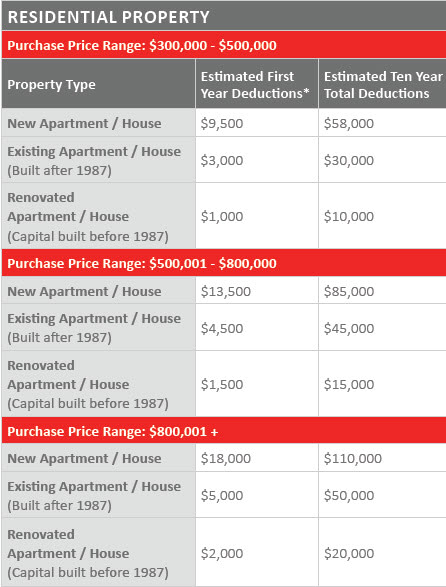 RESIDENTIAL PROPERTY

Purchase Price Range: \$300,000 - \$500,000

| Property Type | Estimated First Year Deductions* | Estimated Ten Year Total Deductions |
|---|---|---|
| New Apartment / House | \$9,500 | \$58,000 |
| Existing Apartment / House (Built after 1987) | \$3,000 | \$30,000 |
| Renovated Apartment / House (Capital built before 1987) | \$1,000 | \$10,000 |

Purchase Price Range: \$500,001 - \$800,000

| | | |
|---|---|---|
| New Apartment / House | \$13,500 | \$85,000 |
| Existing Apartment / House (Built after 1987) | \$4,500 | \$45,000 |
| Renovated Apartment / House (Capital built before 1987) | \$1,500 | \$15,000 |

Purchase Price Range: \$800,001 +

| | | |
|---|---|---|
| New Apartment / House | \$18,000 | \$110,000 |
| Existing Apartment / House (Built after 1987) | \$5,000 | \$50,000 |
| Renovated Apartment / House (Capital built before 1987) | \$2,000 | \$20,000 |